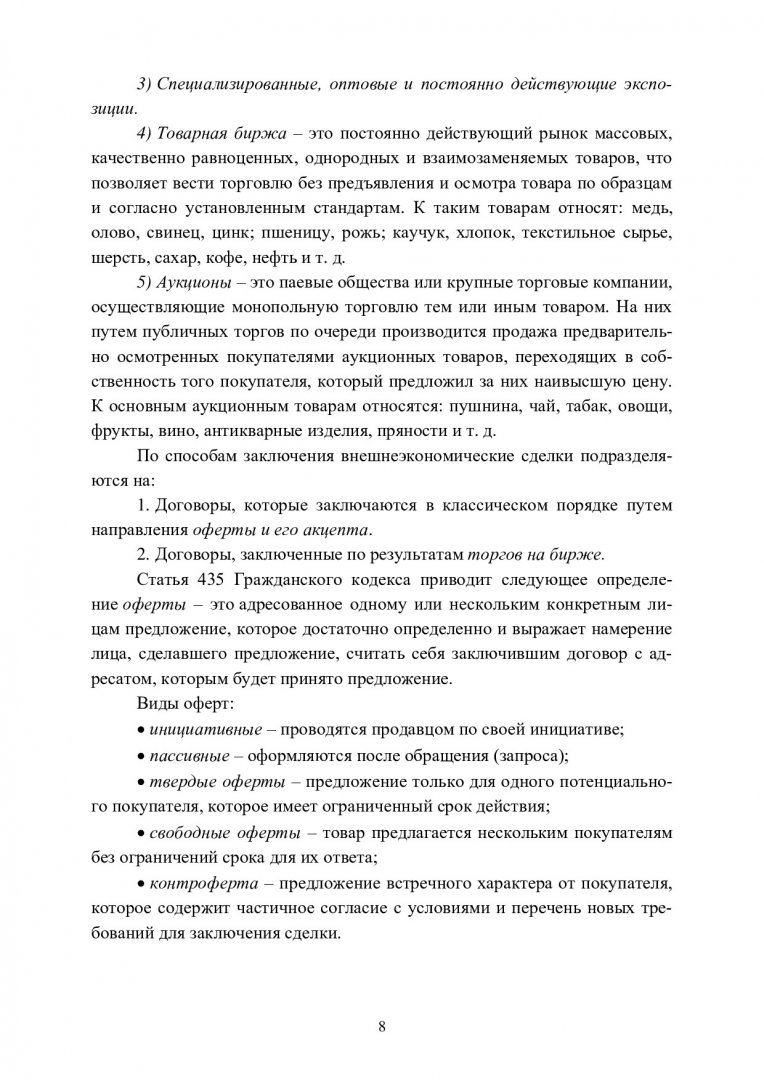 3) Специализированные, оптовые и постоянно действующие экспозиции.

4) Товарная биржа – это постоянно действующий рынок массовых, качественно равноценных, однородных и взаимозаменяемых товаров, что позволяет вести торговлю без предъявления и осмотра товара по образцам и согласно установленным стандартам. К таким товарам относят: медь, олово, свинец, цинк; пшеницу, рожь; каучук, хлопок, текстильное сырье, шерсть, сахар, кофе, нефть и т. д.

5) Аукционы – это паевые общества или крупные торговые компании, осуществляющие монопольную торговлю тем или иным товаром. На них путем публичных торгов по очереди производится продажа предварительно осмотренных покупателями аукционных товаров, переходящих в собственность того покупателя, который предложил за них наивысшую цену. К основным аукционным товарам относятся: пушнина, чай, табак, овощи, фрукты, вино, антикварные изделия, пряности и т. д.

По способам заключения внешнеэкономические сделки подразделяются на:

1. Договоры, которые заключаются в классическом порядке путем направления оферты и его акцепта.

2. Договоры, заключенные по результатам торгов на бирже.

Статья 435 Гражданского кодекса приводит следующее определение оферты – это адресованное одному или нескольким конкретным лицам предложение, которое достаточно определенно и выражает намерение лица, сделавшего предложение, считать себя заключившим договор с адресатом, которым будет принято предложение.

Виды оферт:

• инициативные – проводятся продавцом по своей инициативе;

• пассивные – оформляются после обращения (запроса);

• твердые оферты – предложение только для одного потенциального покупателя, которое имеет ограниченный срок действия;

• свободные оферты – товар предлагается нескольким покупателям без ограничений срока для их ответа;

• контроферта – предложение встречного характера от покупателя, которое содержит частичное согласие с условиями и перечень новых требований для заключения сделки.

8